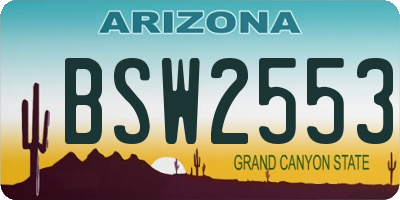 ARIZONA

BSW2553

GRAND CANYON STATE